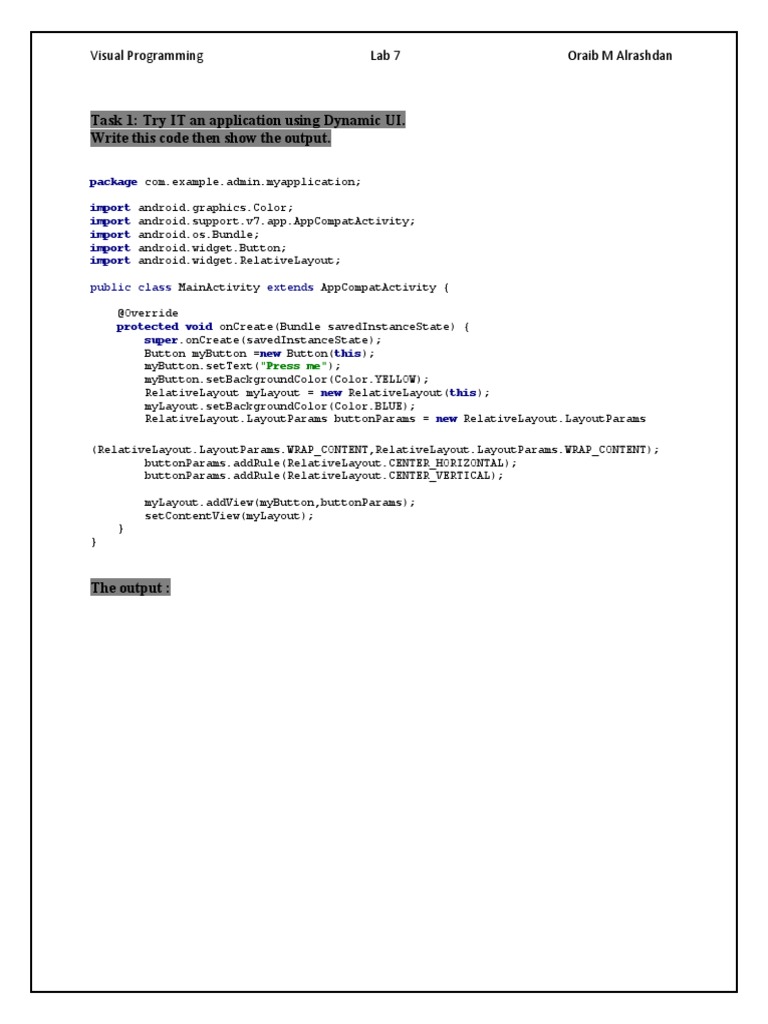 Visual Programming Lab 7 Oraib M Alrashdan

Task 1: Try IT an application using Dynamic UI.
Write this code then show the output.

package com.example.admin.myapplication;

import android.graphics.Color;
import android.support.v7.app.AppCompatActivity;
import android.os.Bundle;
import android.widget.Button;
import android.widget.RelativeLayout;

public class MainActivity extends AppCompatActivity {

    @Override
    protected void onCreate(Bundle savedInstanceState) {
        super.onCreate(savedInstanceState);
        Button myButton =new Button(this);
        myButton.setText("Press me");
        myButton.setBackgroundColor(Color.YELLOW);
        RelativeLayout myLayout = new RelativeLayout(this);
        myLayout.setBackgroundColor(Color.BLUE);
        RelativeLayout.LayoutParams buttonParams = new RelativeLayout.LayoutParams

(RelativeLayout.LayoutParams.WRAP_CONTENT,RelativeLayout.LayoutParams.WRAP_CONTENT);
        buttonParams.addRule(RelativeLayout.CENTER_HORIZONTAL);
        buttonParams.addRule(RelativeLayout.CENTER_VERTICAL);

        myLayout.addView(myButton,buttonParams);
        setContentView(myLayout);
    }
}

The output :